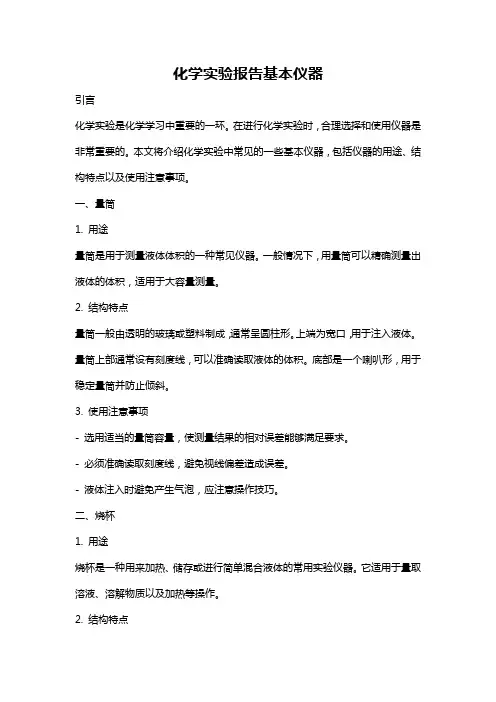 化学实验报告基本仪器

引言

化学实验是化学学习中重要的一环。在进行化学实验时，合理选择和使用仪器是非常重要的。本文将介绍化学实验中常见的一些基本仪器，包括仪器的用途、结构特点以及使用注意事项。

一、量筒

1. 用途

量筒是用于测量液体体积的一种常见仪器。一般情况下，用量筒可以精确测量出液体的体积，适用于大容量测量。

2. 结构特点

量筒一般由透明的玻璃或塑料制成，通常呈圆柱形。上端为宽口，用于注入液体。量筒上部通常设有刻度线，可以准确读取液体的体积。底部是一个喇叭形，用于稳定量筒并防止倾斜。

3. 使用注意事项

- 选用适当的量筒容量，使测量结果的相对误差能够满足要求。

- 必须准确读取刻度线，避免视线偏差造成误差。

- 液体注入时避免产生气泡，应注意操作技巧。

二、烧杯

1. 用途

烧杯是一种用来加热、储存或进行简单混合液体的常用实验仪器。它适用于量取溶液、溶解物质以及加热等操作。

2. 结构特点